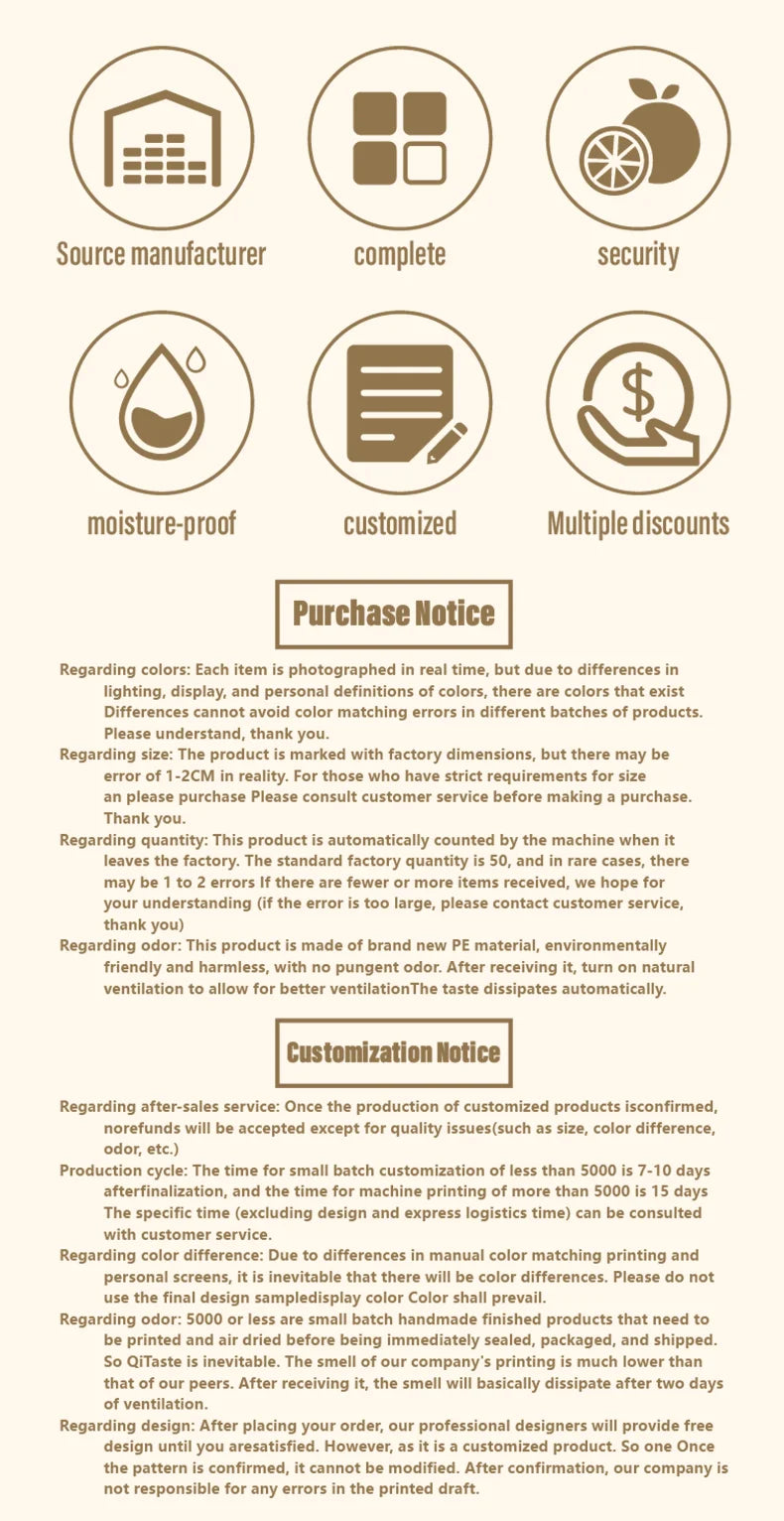 Source manufacturer

complete

security

moisture-proof

customized

Multiple discounts

Purchase Notice

Regarding colors: Each item is photographed in real time, but due to differences in lighting, display, and personal definitions of colors, there are colors that exist Differences cannot avoid color matching errors in different batches of products. Please understand, thank you.

Regarding size: The product is marked with factory dimensions, but there may be error of 1-2CM in reality. For those who have strict requirements for size an please purchase Please consult customer service before making a purchase. Thank you.

Regarding quantity: This product is automatically counted by the machine when it leaves the factory. The standard factory quantity is 50, and in rare cases, there may be 1 to 2 errors If there are fewer or more items received, we hope for your understanding (if the error is too large, please contact customer service, thank you)

Regarding odor: This product is made of brand new PE material, environmentally friendly and harmless, with no pungent odor. After receiving it, turn on natural ventilation to allow for better ventilationThe taste dissipates automatically.

Customization Notice

Regarding after-sales service: Once the production of customized products isconfirmed, norefunds will be accepted except for quality issues(such as size, color difference, odor, etc.)

Production cycle: The time for small batch customization of less than 5000 is 7-10 days afterfinalization, and the time for machine printing of more than 5000 is 15 days The specific time (excluding design and express logistics time) can be consulted with customer service.

Regarding color difference: Due to differences in manual color matching printing and personal screens, it is inevitable that there will be color differences. Please do not use the final design sampledisplay color Color shall prevail.

Regarding odor: 5000 or less are small batch handmade finished products that need to be printed and air dried before being immediately sealed, packaged, and shipped. So QiTaste is inevitable. The smell of our company's printing is much lower than that of our peers. After receiving it, the smell will basically dissipate after two days of ventilation.

Regarding design: After placing your order, our professional designers will provide free design until you aresatisfied. However, as it is a customized product. So one Once the pattern is confirmed, it cannot be modified. After confirmation, our company is not responsible for any errors in the printed draft.